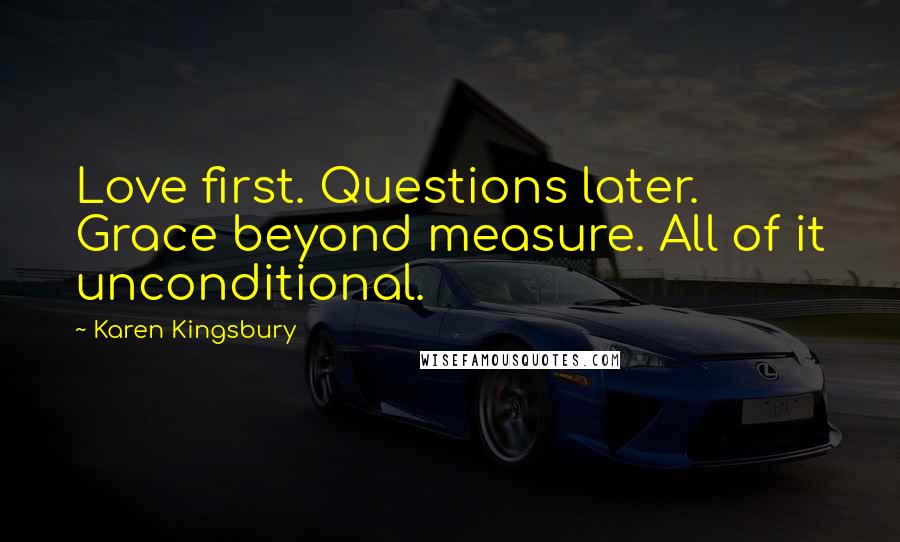 Love first. Questions later. Grace beyond measure. All of it unconditional.

~ Karen Kingsbury

WISEFAMOUSQUOTES.COM